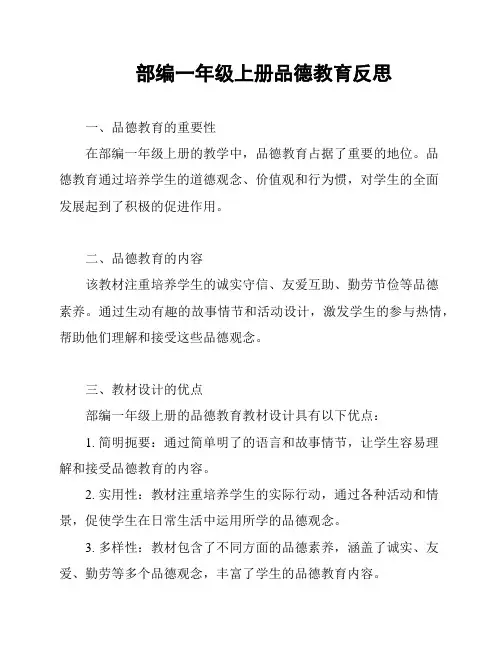 部编一年级上册品德教育反思

一、品德教育的重要性

在部编一年级上册的教学中，品德教育占据了重要的地位。品德教育通过培养学生的道德观念、价值观和行为惯，对学生的全面发展起到了积极的促进作用。

二、品德教育的内容

该教材注重培养学生的诚实守信、友爱互助、勤劳节俭等品德素养。通过生动有趣的故事情节和活动设计，激发学生的参与热情，帮助他们理解和接受这些品德观念。

三、教材设计的优点

部编一年级上册的品德教育教材设计具有以下优点：

1. 简明扼要：通过简单明了的语言和故事情节，让学生容易理解和接受品德教育的内容。

2. 实用性：教材注重培养学生的实际行动，通过各种活动和情景，促使学生在日常生活中运用所学的品德观念。

3. 多样性：教材包含了不同方面的品德素养，涵盖了诚实、友爱、勤劳等多个品德观念，丰富了学生的品德教育内容。